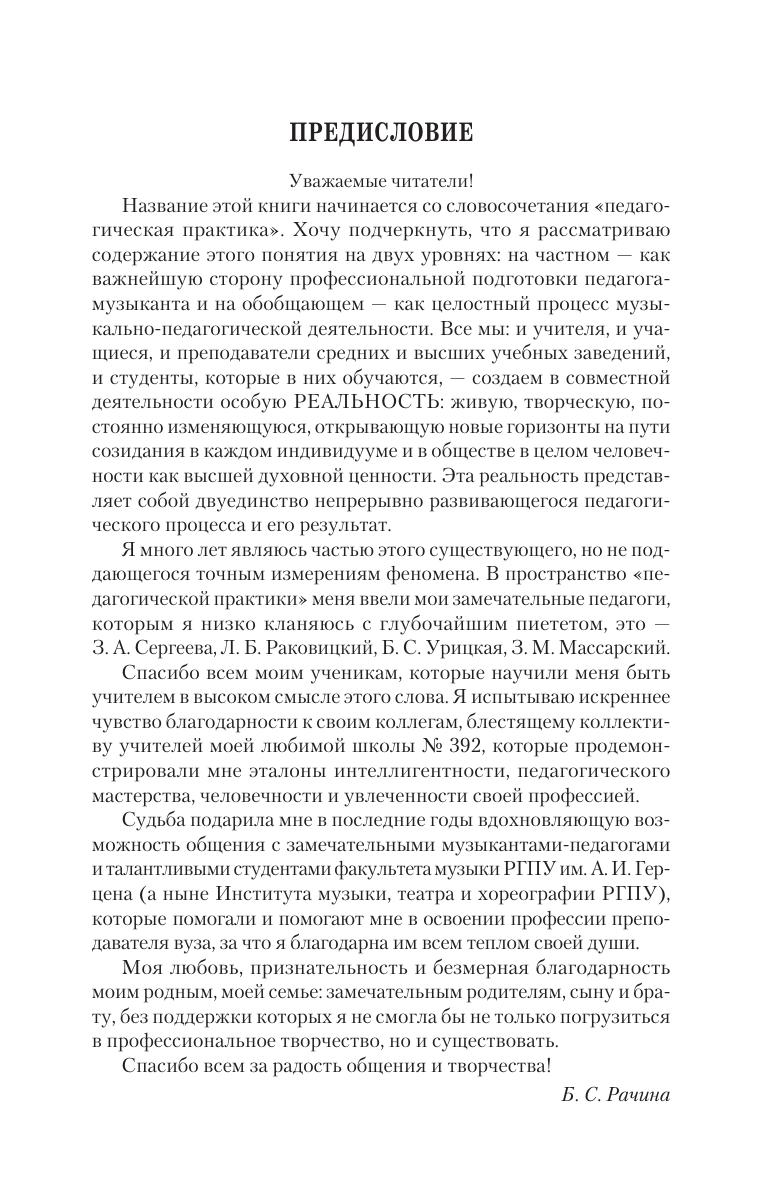 ПРЕДИСЛОВИЕ

Уважаемые читатели!

Название этой книги начинается со словосочетания «педагогическая практика». Хочу подчеркнуть, что я рассматриваю содержание этого понятия на двух уровнях: на частном — как важнейшую сторону профессиональной подготовки педагога-музыканта и на обобщающем — как целостный процесс музыкально-педагогической деятельности. Все мы: и учителя, и учащиеся, и преподаватели средних и высших учебных заведений, и студенты, которые в них обучаются, — создаем в совместной деятельности особую РЕАЛЬНОСТЬ: живую, творческую, постоянно изменяющуюся, открывающую новые горизонты на пути созидания в каждом индивидууме и в обществе в целом человечности как высшей духовной ценности. Эта реальность представляет собой двуединство непрерывно развивающегося педагогического процесса и его результат.

Я много лет являюсь частью этого существующего, но не поддающегося точным измерениям феномена. В пространство «педагогической практики» меня ввели мои замечательные педагоги, которым я низко кланяюсь с глубочайшим пиететом, это — З. А. Сергеева, Л. Б. Раковицкий, Б. С. Урицкая, З. М. Массарский.

Спасибо всем моим ученикам, которые научили меня быть учителем в высоком смысле этого слова. Я испытываю искреннее чувство благодарности к своим коллегам, блестящему коллективу учителей моей любимой школы № 392, которые продемонстрировали мне эталоны интеллигентности, педагогического мастерства, человечности и увлеченности своей профессией.

Судьба подарила мне в последние годы вдохновляющую возможность общения с замечательными музыкантами-педагогами и талантливыми студентами факультета музыки РГПУ им. А. И. Герцена (а ныне Института музыки, театра и хореографии РГПУ), которые помогали и помогают мне в освоении профессии преподавателя вуза, за что я благодарна им всем теплом своей души.

Моя любовь, признательность и безмерная благодарность моим родным, моей семье: замечательным родителям, сыну и брату, без поддержки которых я не смогла бы не только погрузиться в профессиональное творчество, но и существовать.

Спасибо всем за радость общения и творчества!

Б. С. Рачина